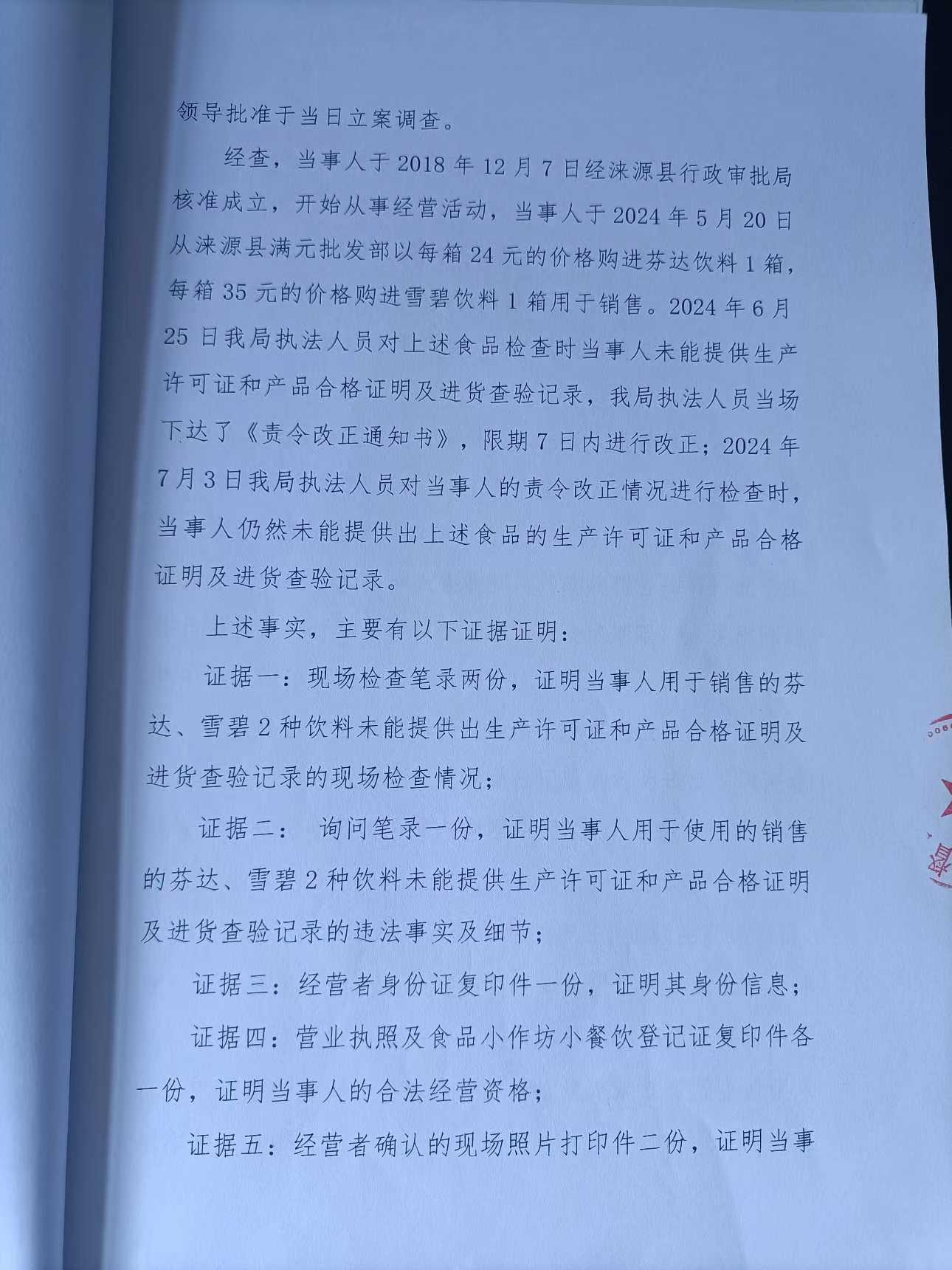 领导批准于当日立案调查。

经查，当事人于2018年12月7日经涞源县行政审批局核准成立，开始从事经营活动，当事人于2024年5月20日从涞源县满元批发部以每箱24元的价格购进芬达饮料1箱，每箱35元的价格购进雪碧饮料1箱用于销售。2024年6月25日我局执法人员对上述食品检查时当事人未能提供生产许可证和产品合格证明及进货查验记录，我局执法人员当场下达了《责令改正通知书》，限期7日内进行改正；2024年7月3日我局执法人员对当事人的责令改正情况进行检查时，当事人仍然未能提供出上述食品的生产许可证和产品合格证明及进货查验记录。

上述事实，主要有以下证据证明：

证据一：现场检查笔录两份，证明当事人用于销售的芬达、雪碧2种饮料未能提供出生产许可证和产品合格证明及进货查验记录的现场检查情况；

证据二： 询问笔录一份，证明当事人用于使用的销售的芬达、雪碧2种饮料未能提供生产许可证和产品合格证明及进货查验记录的违法事实及细节；

证据三：经营者身份证复印件一份，证明其身份信息；

证据四：营业执照及食品小作坊小餐饮登记证复印件各一份，证明当事人的合法经营资格；

证据五：经营者确认的现场照片打印件二份，证明当事